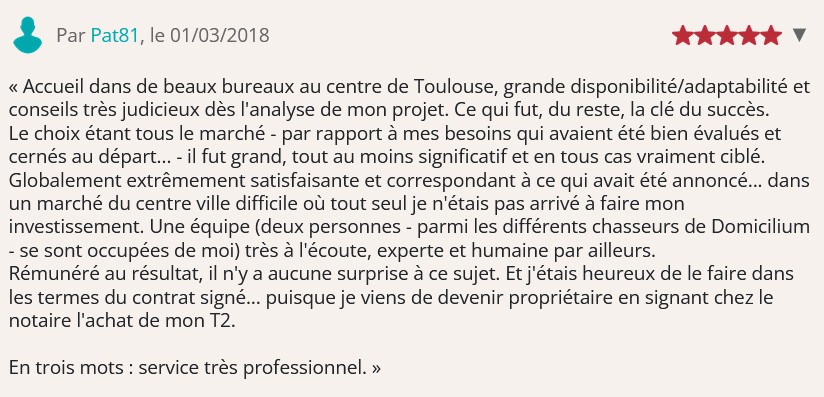 Par Pat81, le 01/03/2018

« Accueil dans de beaux bureaux au centre de Toulouse, grande disponibilité/adaptabilité et conseils très judicieux dès l'analyse de mon projet. Ce qui fut, du reste, la clé du succès.
Le choix étant tous le marché - par rapport à mes besoins qui avaient été bien évalués et cernés au départ... - il fut grand, tout au moins significatif et en tous cas vraiment ciblé.
Globalement extrêmement satisfaisante et correspondant à ce qui avait été annoncé... dans un marché du centre ville difficile où tout seul je n'étais pas arrivé à faire mon investissement. Une équipe (deux personnes - parmi les différents chasseurs de Domicilium - se sont occupées de moi) très à l'écoute, experte et humaine par ailleurs.
Rémunéré au résultat, il n'y a aucune surprise à ce sujet. Et j'étais heureux de le faire dans les termes du contrat signé... puisque je viens de devenir propriétaire en signant chez le notaire l'achat de mon T2.

En trois mots : service très professionnel. »